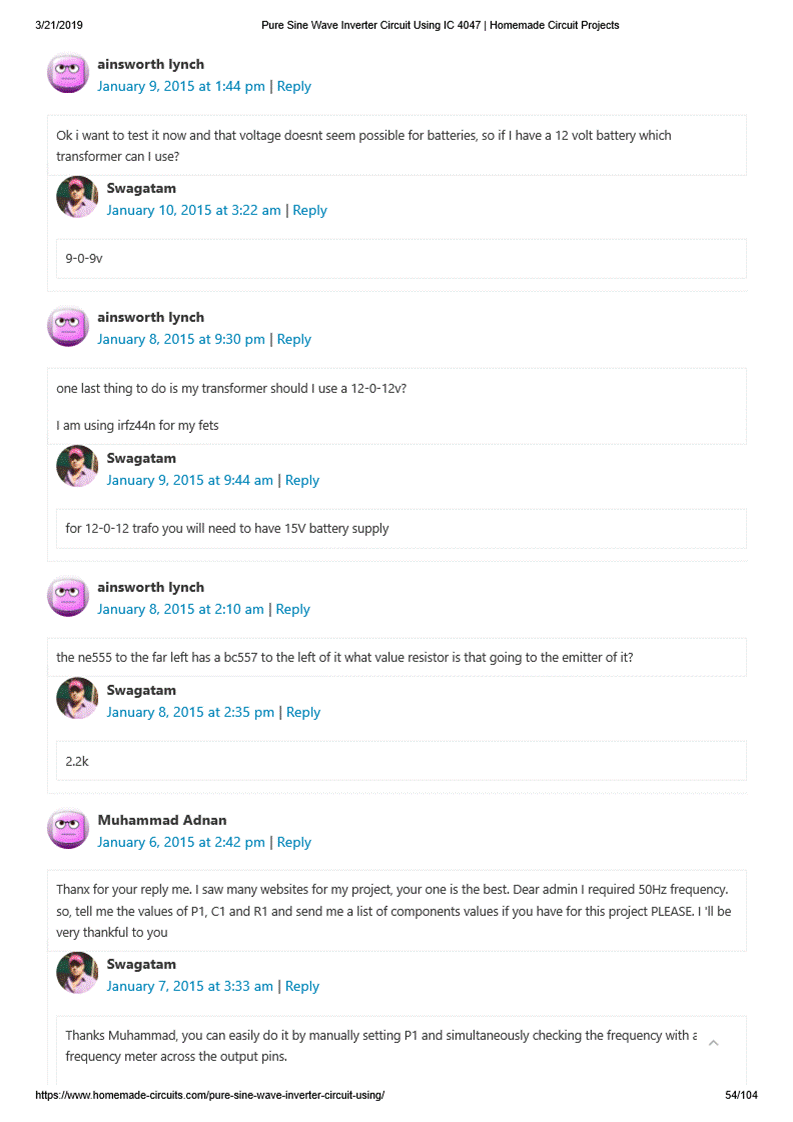 3/21/2019 Pure Sine Wave Inverter Circuit Using IC 4047 | Homemade Circuit Projects

ainsworth lynch
January 9, 2015 at 1:44 pm | Reply

Ok i want to test it now and that voltage doesnt seem possible for batteries, so if I have a 12 volt battery which transformer can I use?

Swagatam
January 10, 2015 at 3:22 am | Reply

9-0-9v

ainsworth lynch
January 8, 2015 at 9:30 pm | Reply

one last thing to do is my transformer should I use a 12-0-12v?

I am using irfz44n for my fets

Swagatam
January 9, 2015 at 9:44 am | Reply

for 12-0-12 trafo you will need to have 15V battery supply

ainsworth lynch
January 8, 2015 at 2:10 am | Reply

the ne555 to the far left has a bc557 to the left of it what value resistor is that going to the emitter of it?

Swagatam
January 8, 2015 at 2:35 pm | Reply

2.2k

Muhammad Adnan
January 6, 2015 at 2:42 pm | Reply

Thanx for your reply me. I saw many websites for my project, your one is the best. Dear admin I required 50Hz frequency. so, tell me the values of P1, C1 and R1 and send me a list of components values if you have for this project PLEASE. I 'll be very thankful to you

Swagatam
January 7, 2015 at 3:33 am | Reply

Thanks Muhammad, you can easily do it by manually setting P1 and simultaneously checking the frequency with a frequency meter across the output pins.

https://www.homemade-circuits.com/pure-sine-wave-inverter-circuit-using/ 54/104